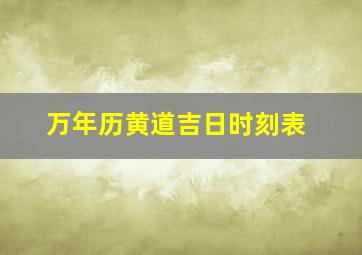 万年历黄道吉日时刻表